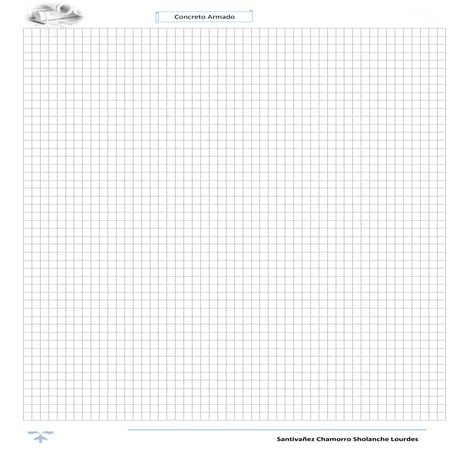 Concreto Armado

Santivañez Chamorro Sholanche Lourdes